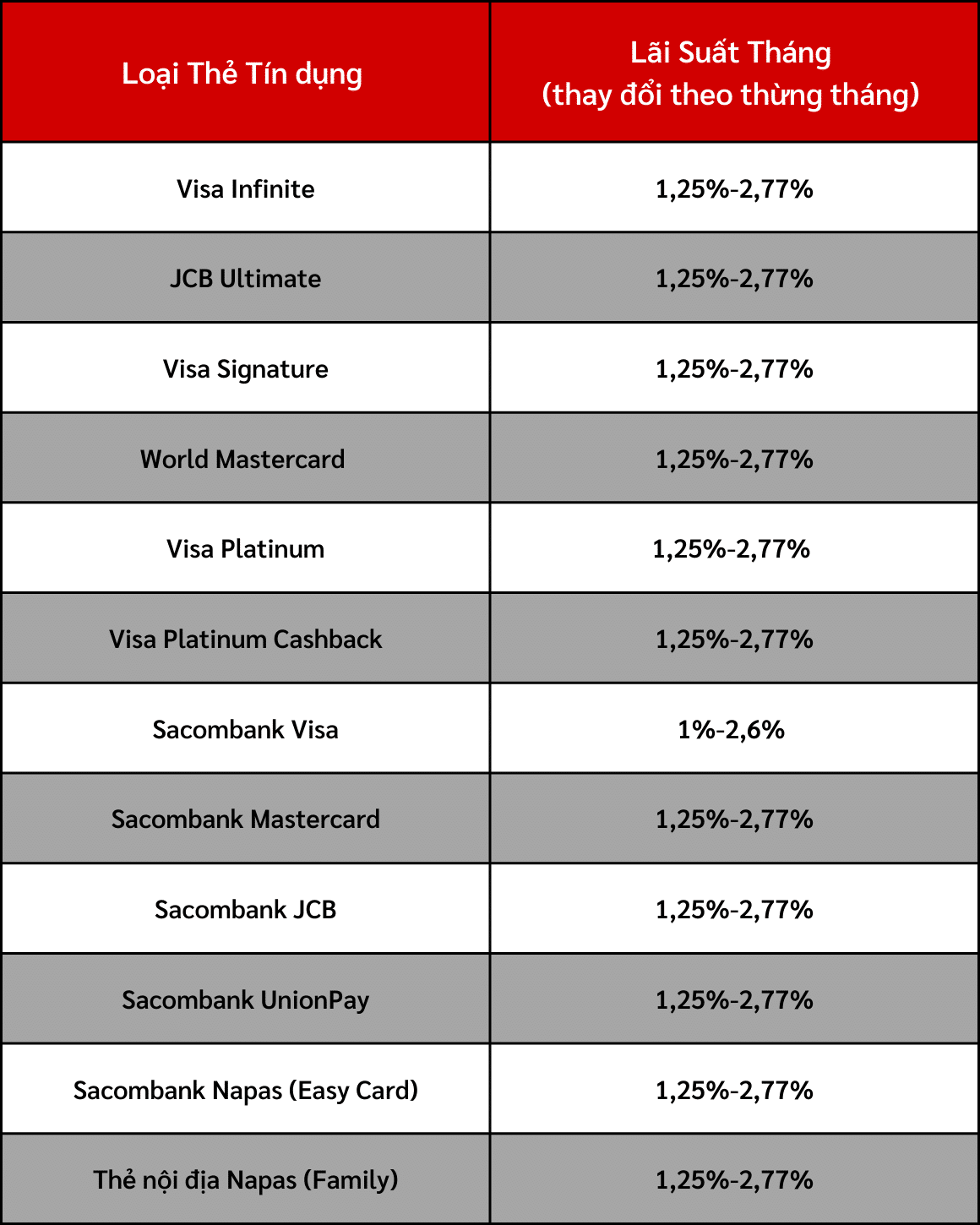 | Loại Thẻ Tín dụng | Lãi Suất Tháng (thay đổi theo thừng tháng) |
|---|---|
| Visa Infinite | 1,25%-2,77% |
| JCB Ultimate | 1,25%-2,77% |
| Visa Signature | 1,25%-2,77% |
| World Mastercard | 1,25%-2,77% |
| Visa Platinum | 1,25%-2,77% |
| Visa Platinum Cashback | 1,25%-2,77% |
| Sacombank Visa | 1%-2,6% |
| Sacombank Mastercard | 1,25%-2,77% |
| Sacombank JCB | 1,25%-2,77% |
| Sacombank UnionPay | 1,25%-2,77% |
| Sacombank Napas (Easy Card) | 1,25%-2,77% |
| Thẻ nội địa Napas (Family) | 1,25%-2,77% |